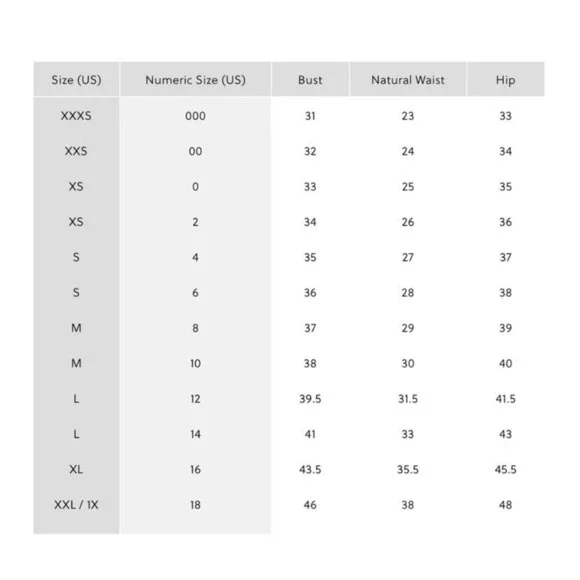 | Size (US) | Numeric Size (US) | Bust | Natural Waist | Hip |
|---|---|---|---|---|
| XXXS | 000 | 31 | 23 | 33 |
| XXS | 00 | 32 | 24 | 34 |
| XS | 0 | 33 | 25 | 35 |
| XS | 2 | 34 | 26 | 36 |
| S | 4 | 35 | 27 | 37 |
| S | 6 | 36 | 28 | 38 |
| M | 8 | 37 | 29 | 39 |
| M | 10 | 38 | 30 | 40 |
| L | 12 | 39.5 | 31.5 | 41.5 |
| L | 14 | 41 | 33 | 43 |
| XL | 16 | 43.5 | 35.5 | 45.5 |
| XXL / 1X | 18 | 46 | 38 | 48 |